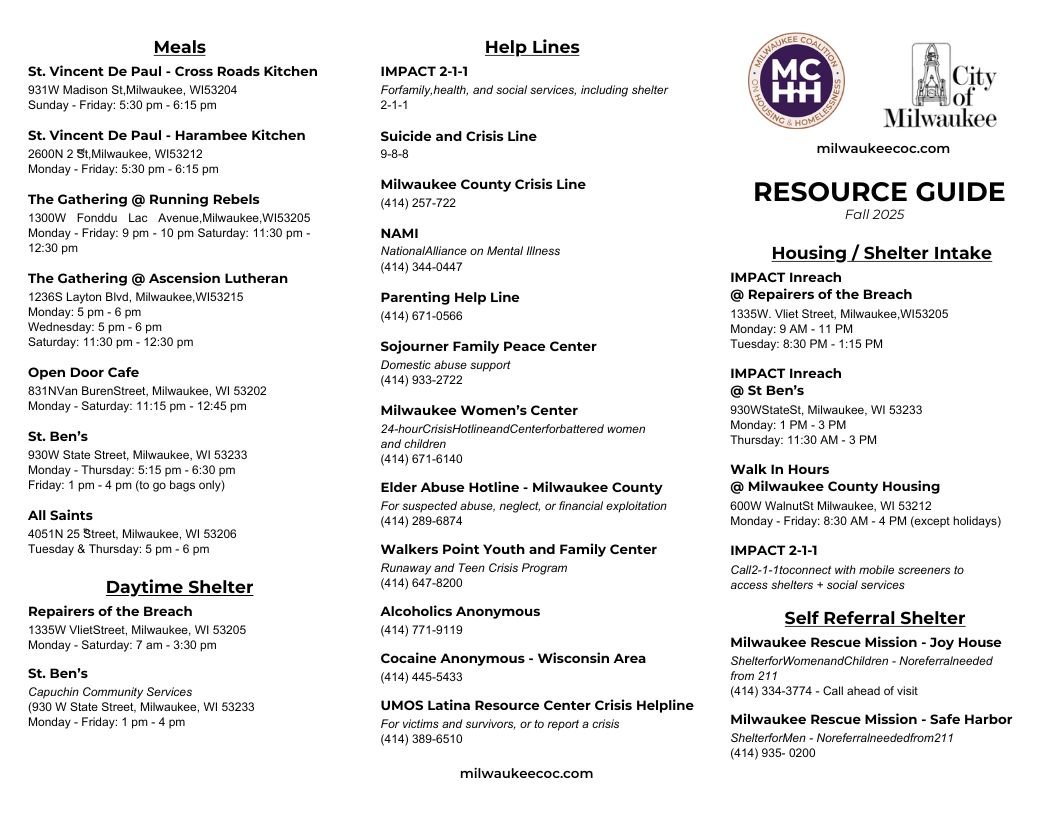 Meals

St. Vincent De Paul - Cross Roads Kitchen
931W Madison St,Milwaukee, WI53204
Sunday - Friday: 5:30 pm - 6:15 pm

St. Vincent De Paul - Harambee Kitchen
2600N 2 St,Milwaukee, WI53212
Monday - Friday: 5:30 pm - 6:15 pm

The Gathering @ Running Rebels
1300W Fonddu Lac Avenue,Milwaukee,WI53205
Monday - Friday: 9 pm - 10 pm Saturday: 11:30 pm - 12:30 pm

The Gathering @ Ascension Lutheran
1236S Layton Blvd, Milwaukee,WI53215
Monday: 5 pm - 6 pm
Wednesday: 5 pm - 6 pm
Saturday: 11:30 pm - 12:30 pm

Open Door Cafe
831NVan BurenStreet, Milwaukee, WI 53202
Monday - Saturday: 11:15 pm - 12:45 pm

St. Ben's
930W State Street, Milwaukee, WI 53233
Monday - Thursday: 5:15 pm - 6:30 pm
Friday: 1 pm - 4 pm (to go bags only)

All Saints
4051N 25 Street, Milwaukee, WI 53206
Tuesday & Thursday: 5 pm - 6 pm

Daytime Shelter

Repairers of the Breach
1335W VlietStreet, Milwaukee, WI 53205
Monday - Saturday: 7 am - 3:30 pm

St. Ben's
Capuchin Community Services
(930 W State Street, Milwaukee, WI 53233
Monday - Friday: 1 pm - 4 pm

Help Lines

IMPACT 2-1-1
Forfamily,health, and social services, including shelter
2-1-1

Suicide and Crisis Line
9-8-8

Milwaukee County Crisis Line
(414) 257-722

NAMI
NationalAlliance on Mental Illness
(414) 344-0447

Parenting Help Line
(414) 671-0566

Sojourner Family Peace Center
Domestic abuse support
(414) 933-2722

Milwaukee Women's Center
24-hourCrisisHotlineandCenterforbattered women and children
(414) 671-6140

Elder Abuse Hotline - Milwaukee County
For suspected abuse, neglect, or financial exploitation
(414) 289-6874

Walkers Point Youth and Family Center
Runaway and Teen Crisis Program
(414) 647-8200

Alcoholics Anonymous
(414) 771-9119

Cocaine Anonymous - Wisconsin Area
(414) 445-5433

UMOS Latina Resource Center Crisis Helpline
For victims and survivors, or to report a crisis
(414) 389-6510

milwaukeecoc.com

MILWAUKEE COALITION ON HOUSING & HOMELESSNESS
MC HH

City of Milwaukee

milwaukeecoc.com

RESOURCE GUIDE
Fall 2025

Housing / Shelter Intake

IMPACT Inreach
@ Repairers of the Breach
1335W. Vliet Street, Milwaukee,WI53205
Monday: 9 AM - 11 PM
Tuesday: 8:30 PM - 1:15 PM

IMPACT Inreach
@ St Ben's
930WStateSt, Milwaukee, WI 53233
Monday: 1 PM - 3 PM
Thursday: 11:30 AM - 3 PM

Walk In Hours
@ Milwaukee County Housing
600W WalnutSt Milwaukee, WI 53212
Monday - Friday: 8:30 AM - 4 PM (except holidays)

IMPACT 2-1-1
Call2-1-1toconnect with mobile screeners to access shelters + social services

Self Referral Shelter

Milwaukee Rescue Mission - Joy House
ShelterforWomenandChildren - Noreferralneeded from 211
(414) 334-3774 - Call ahead of visit

Milwaukee Rescue Mission - Safe Harbor
ShelterforMen - Noreferralneededfrom211
(414) 935- 0200